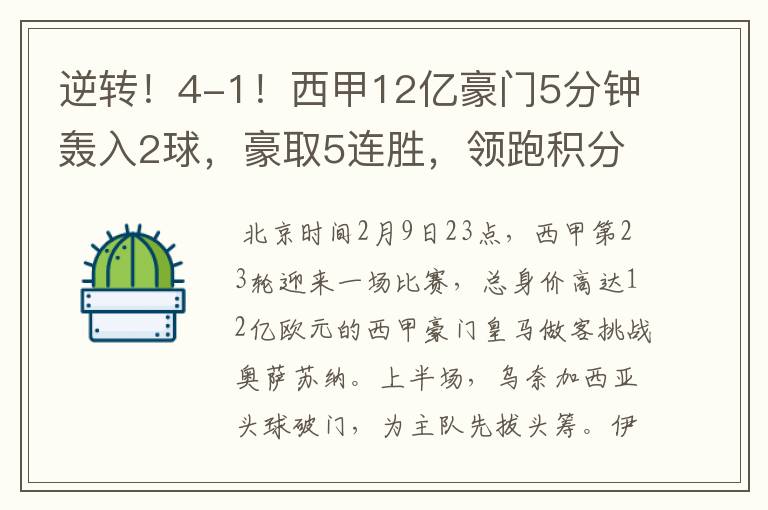 逆转！4-1！西甲12亿豪门5分钟轰入2球，豪取5连胜，领跑积分

北京时间2月9日23点，西甲第23轮迎来一场比赛，总身价高达12亿欧元的西甲豪门皇马做客挑战奥萨苏纳。上半场，乌奈加西亚头球破门，为主队先拔头筹。伊